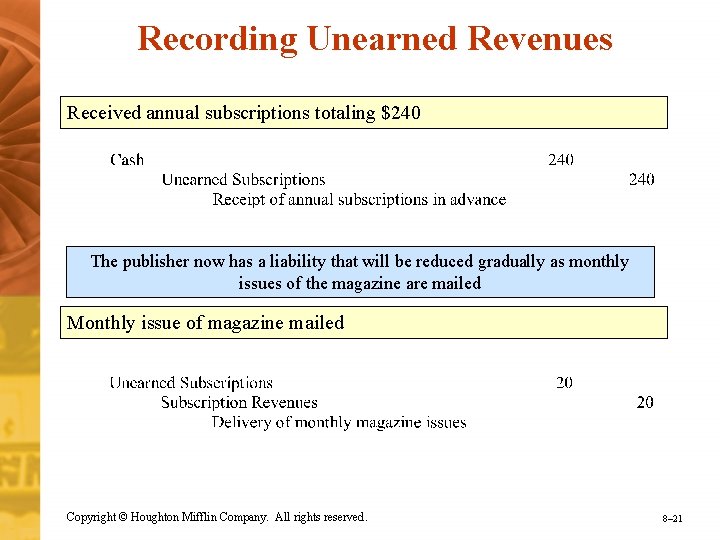 Recording Unearned Revenues

Received annual subscriptions totaling $240

Cash 240
Unearned Subscriptions 240
Receipt of annual subscriptions in advance

The publisher now has a liability that will be reduced gradually as monthly issues of the magazine are mailed

Monthly issue of magazine mailed

Unearned Subscriptions 20
Subscription Revenues 20
Delivery of monthly magazine issues

Copyright © Houghton Mifflin Company. All rights reserved.

8–21